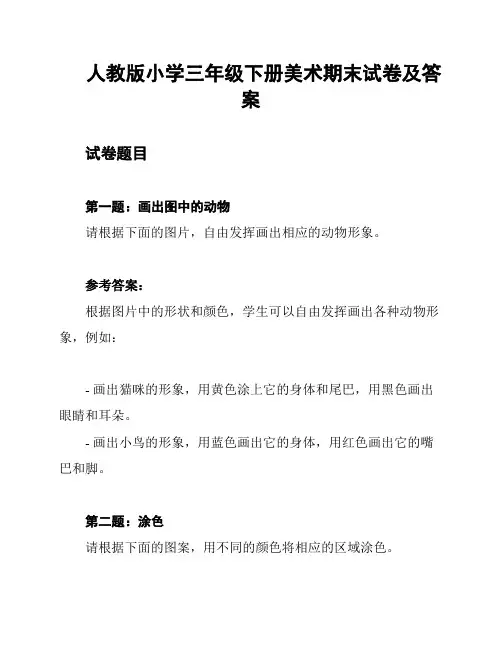 人教版小学三年级下册美术期末试卷及答案

试卷题目

第一题：画出图中的动物

请根据下面的图片，自由发挥画出相应的动物形象。

参考答案：

根据图片中的形状和颜色，学生可以自由发挥画出各种动物形象，例如：

- 画出猫咪的形象，用黄色涂上它的身体和尾巴，用黑色画出眼睛和耳朵。

- 画出小鸟的形象，用蓝色画出它的身体，用红色画出它的嘴巴和脚。

第二题：涂色

请根据下面的图案，用不同的颜色将相应的区域涂色。